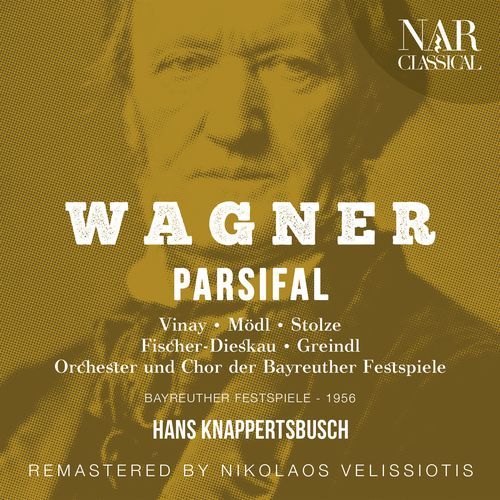 NAR CLASSICAL

WAGNER
PARSIFAL

Vinay • Mödl • Stolze
Fischer-Dieskau • Greindl
Orchester und Chor der Bayreuther Festspiele

BAYREUTHER FESTSPIELE - 1956

HANS KNAPPERTSBUSCH

REMASTERED BY NIKOLAOS VELISSIOTIS